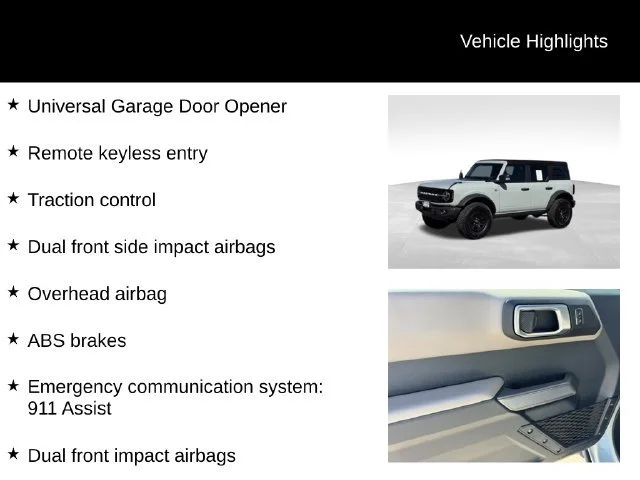 Vehicle Highlights

★ Universal Garage Door Opener

★ Remote keyless entry

★ Traction control

★ Dual front side impact airbags

★ Overhead airbag

★ ABS brakes

★ Emergency communication system: 911 Assist

★ Dual front impact airbags